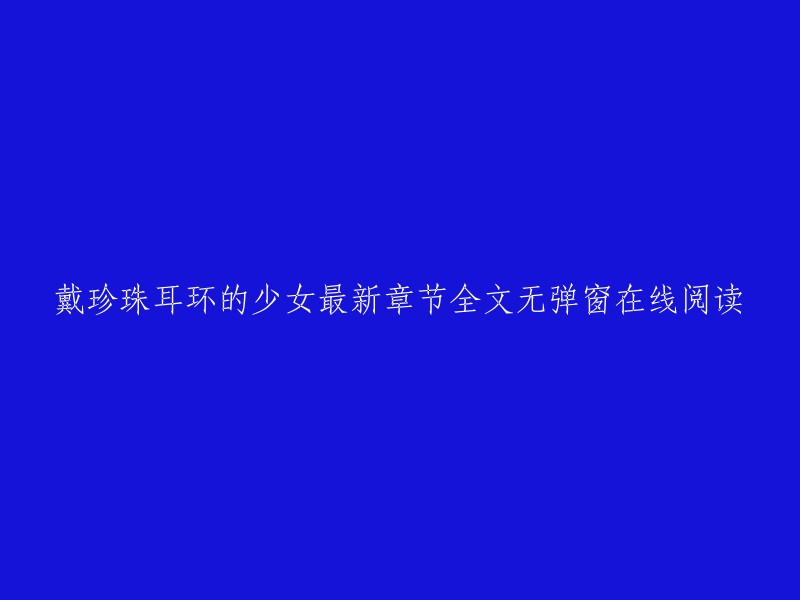 戴珍珠耳环的少女最新章节全文无弹窗在线阅读